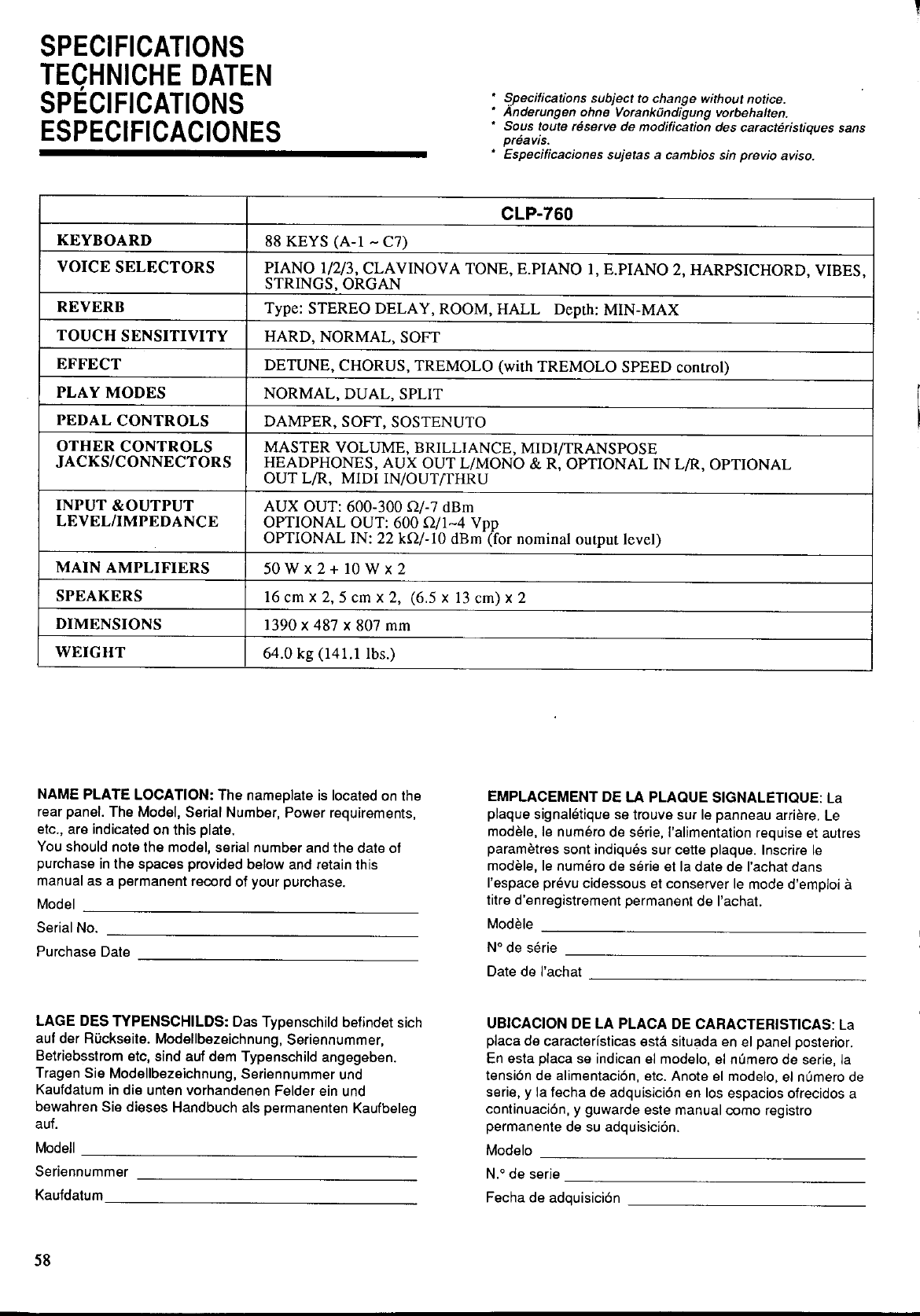 SPECIFICATIONS
TECHNICHE DATEN
SPÉCIFICATIONS
ESPECIFICACIONES

* Specifications subject to change without notice.
* Änderungen ohne Vorankündigung vorbehalten.
* Sous toute réserve de modification des caractéristiques sans préavis.
* Especificaciones sujetas a cambios sin previo aviso.

| | CLP-760 |
|---|---|
| KEYBOARD | 88 KEYS (A-1 ~ C7) |
| VOICE SELECTORS | PIANO 1/2/3, CLAVINOVA TONE, E.PIANO 1, E.PIANO 2, HARPSICHORD, VIBES, STRINGS, ORGAN |
| REVERB | Type: STEREO DELAY, ROOM, HALL Depth: MIN-MAX |
| TOUCH SENSITIVITY | HARD, NORMAL, SOFT |
| EFFECT | DETUNE, CHORUS, TREMOLO (with TREMOLO SPEED control) |
| PLAY MODES | NORMAL, DUAL, SPLIT |
| PEDAL CONTROLS | DAMPER, SOFT, SOSTENUTO |
| OTHER CONTROLS JACKS/CONNECTORS | MASTER VOLUME, BRILLIANCE, MIDI/TRANSPOSE HEADPHONES, AUX OUT L/MONO & R, OPTIONAL IN L/R, OPTIONAL OUT L/R, MIDI IN/OUT/THRU |
| INPUT &OUTPUT LEVEL/IMPEDANCE | AUX OUT: 600-300 Ω/-7 dBm OPTIONAL OUT: 600 Ω/1~4 Vpp OPTIONAL IN: 22 kΩ/-10 dBm (for nominal output level) |
| MAIN AMPLIFIERS | 50 W x 2 + 10 W x 2 |
| SPEAKERS | 16 cm x 2, 5 cm x 2, (6.5 x 13 cm) x 2 |
| DIMENSIONS | 1390 x 487 x 807 mm |
| WEIGHT | 64.0 kg (141.1 lbs.) |

NAME PLATE LOCATION: The nameplate is located on the rear panel. The Model, Serial Number, Power requirements, etc., are indicated on this plate.
You should note the model, serial number and the date of purchase in the spaces provided below and retain this manual as a permanent record of your purchase.

Model
Serial No.
Purchase Date

LAGE DES TYPENSCHILDS: Das Typenschild befindet sich auf der Rückseite. Modellbezeichnung, Seriennummer, Betriebsstrom etc, sind auf dem Typenschild angegeben. Tragen Sie Modellbezeichnung, Seriennummer und Kaufdatum in die unten vorhandenen Felder ein und bewahren Sie dieses Handbuch als permanenten Kaufbeleg auf.

Modell
Seriennummer
Kaufdatum

EMPLACEMENT DE LA PLAQUE SIGNALETIQUE: La plaque signalétique se trouve sur le panneau arrière. Le modèle, le numéro de série, l'alimentation requise et autres paramètres sont indiqués sur cette plaque. Inscrire le modèle, le numéro de série et la date de l'achat dans l'espace prévu cidessous et conserver le mode d'emploi à titre d'enregistrement permanent de l'achat.

Modèle
N° de série
Date de l'achat

UBICACION DE LA PLACA DE CARACTERISTICAS: La placa de características está situada en el panel posterior. En esta placa se indican el modelo, el número de serie, la tensión de alimentación, etc. Anote el modelo, el número de serie, y la fecha de adquisición en los espacios ofrecidos a continuación, y guwarde este manual como registro permanente de su adquisición.

Modelo
N.° de serie
Fecha de adquisición

58